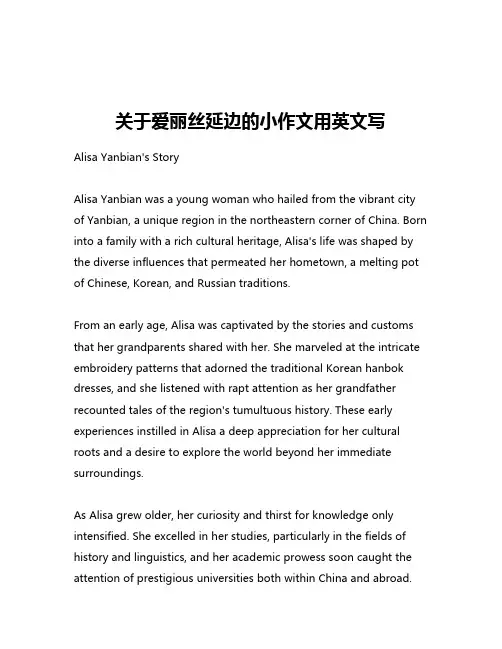 关于爱丽丝延边的小作文用英文写

Alisa Yanbian's Story

Alisa Yanbian was a young woman who hailed from the vibrant city of Yanbian, a unique region in the northeastern corner of China. Born into a family with a rich cultural heritage, Alisa's life was shaped by the diverse influences that permeated her hometown, a melting pot of Chinese, Korean, and Russian traditions.

From an early age, Alisa was captivated by the stories and customs that her grandparents shared with her. She marveled at the intricate embroidery patterns that adorned the traditional Korean hanbok dresses, and she listened with rapt attention as her grandfather recounted tales of the region's tumultuous history. These early experiences instilled in Alisa a deep appreciation for her cultural roots and a desire to explore the world beyond her immediate surroundings.

As Alisa grew older, her curiosity and thirst for knowledge only intensified. She excelled in her studies, particularly in the fields of history and linguistics, and her academic prowess soon caught the attention of prestigious universities both within China and abroad.